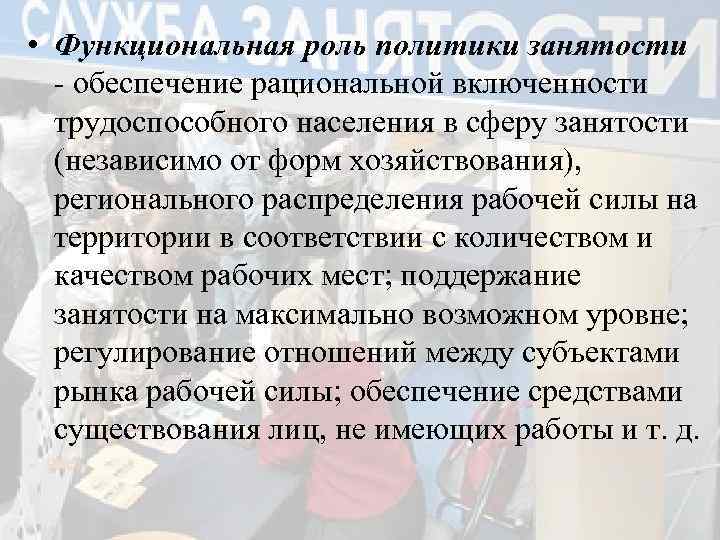 СЛУЖБА ЗАНЯТОСТИ

• Функциональная роль политики занятости - обеспечение рациональной включенности трудоспособного населения в сферу занятости (независимо от форм хозяйствования), регионального распределения рабочей силы на территории в соответствии с количеством и качеством рабочих мест; поддержание занятости на максимально возможном уровне; регулирование отношений между субъектами рынка рабочей силы; обеспечение средствами существования лиц, не имеющих работы и т. д.